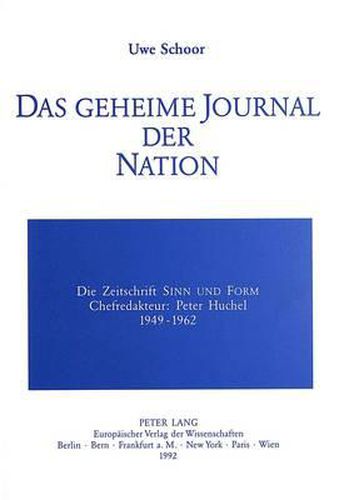 Uwe Schoor

DAS GEHEIME JOURNAL DER NATION

Die Zeitschrift SINN UND FORM
Chefredakteur: Peter Huchel
1949 - 1962

PETER LANG
Europäischer Verlag der Wissenschaften
Berlin · Bern · Frankfurt a. M. · New York · Paris · Wien
1992